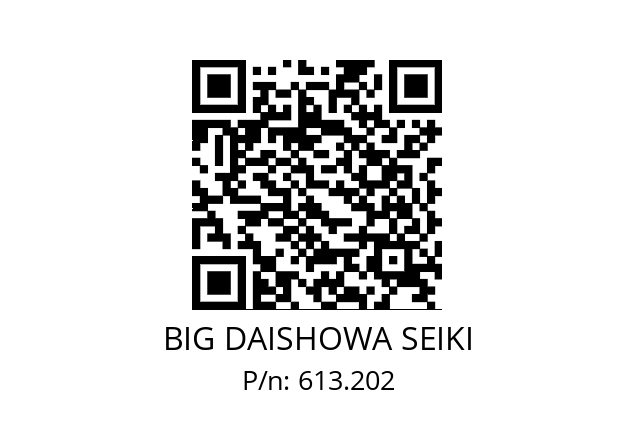 BIG DAISHOWA SEIKI
P/n: 613.202